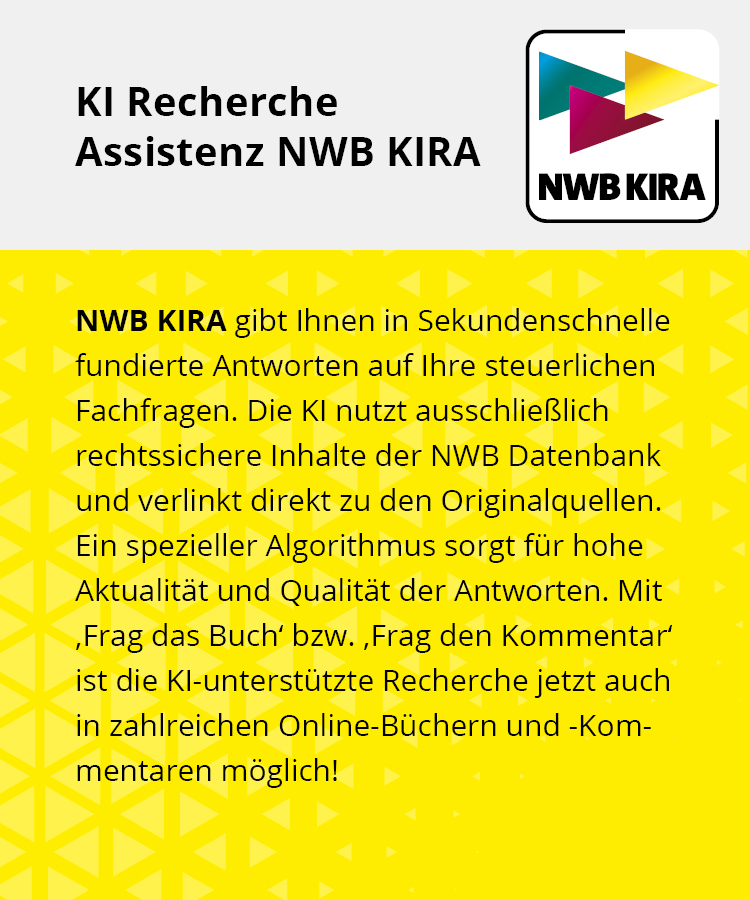 KI Recherche
Assistenz NWB KIRA

NWB KIRA

NWB KIRA gibt Ihnen in Sekundenschnelle fundierte Antworten auf Ihre steuerlichen Fachfragen. Die KI nutzt ausschließlich rechtssichere Inhalte der NWB Datenbank und verlinkt direkt zu den Originalquellen. Ein spezieller Algorithmus sorgt für hohe Aktualität und Qualität der Antworten. Mit ‚Frag das Buch' bzw. ‚Frag den Kommentar' ist die KI-unterstützte Recherche jetzt auch in zahlreichen Online-Büchern und -Kommentaren möglich!